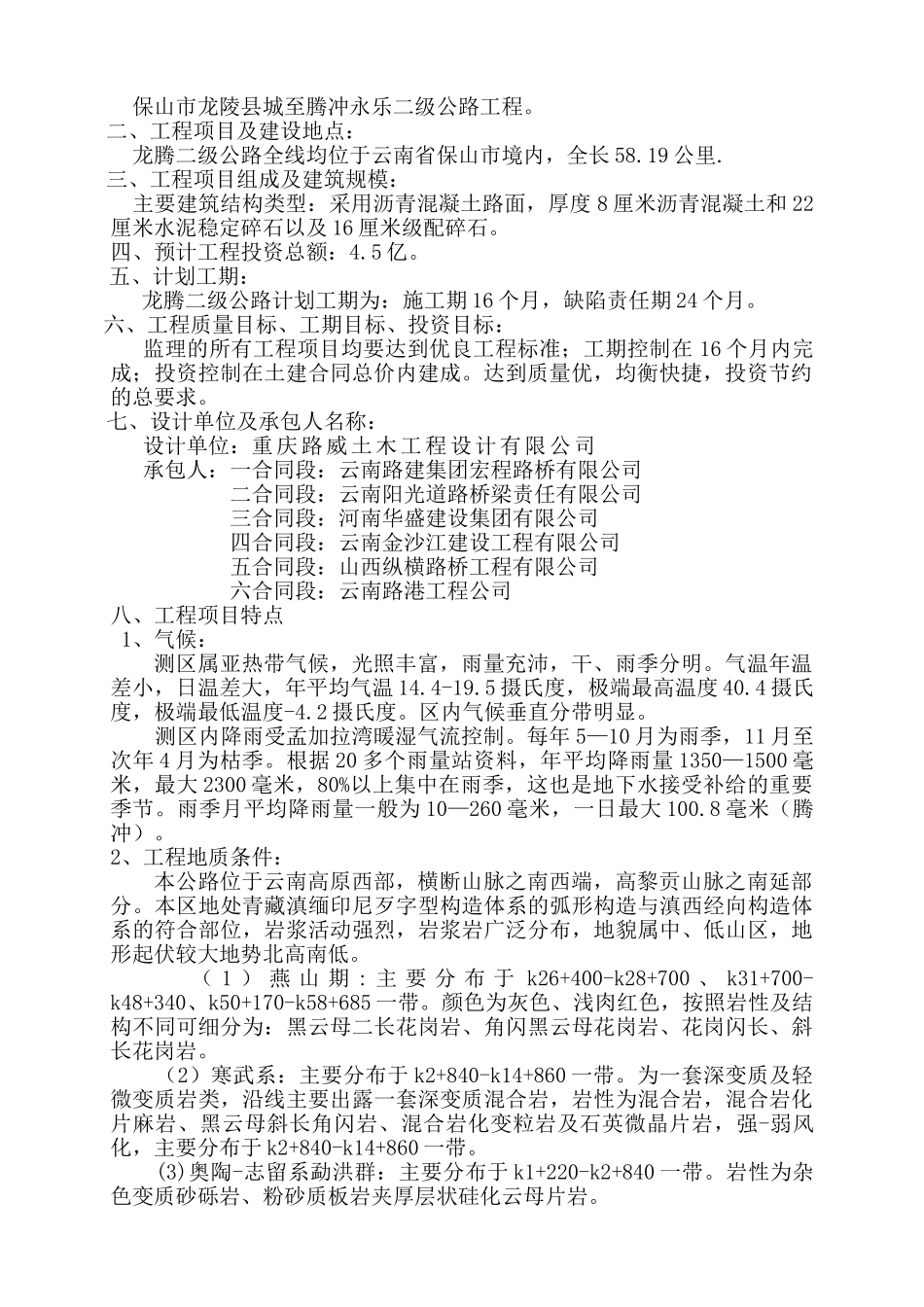 保山市龙陵县城至腾冲永乐二级公路工程。
二、工程项目及建设地点：
龙腾二级公路全线均位于云南省保山市境内，全长58.19公里.
三、工程项目组成及建筑规模：
主要建筑结构类型：采用沥青混凝土路面，厚度8厘米沥青混凝土和22厘米水泥稳定碎石以及16厘米级配碎石。
四、预计工程投资总额：4.5亿。
五、计划工期：
龙腾二级公路计划工期为：施工期16个月，缺陷责任期24个月。
六、工程质量目标、工期目标、投资目标：
监理的所有工程项目均要达到优良工程标准；工期控制在16个月内完成；投资控制在土建合同总价内建成。达到质量优，均衡快捷，投资节约的总要求。
七、设计单位及承包人名称：
设计单位：重庆路威土木工程设计有限公司
承包人：一合同段：云南路建集团宏程路桥有限公司
二合同段：云南阳光道路桥梁责任有限公司
三合同段：河南华盛建设集团有限公司
四合同段：云南金沙江建设工程有限公司
五合同段：山西纵横路桥工程有限公司
六合同段：云南路港工程公司
八、工程项目特点
1、气候：
测区属亚热带气候，光照丰富，雨量充沛，干、雨季分明。气温年温差小，日温差大，年平均气温14.4-19.5摄氏度，极端最高温度40.4摄氏度，极端最低温度-4.2摄氏度。区内气候垂直分带明显。
测区内降雨受孟加拉湾暖湿气流控制。每年5—10月为雨季，11月至次年4月为枯季。根据20多个雨量站资料，年平均降雨量1350—1500毫米，最大2300毫米，80%以上集中在雨季，这也是地下水接受补给的重要季节。雨季月平均降雨量一般为10—260毫米，一日最大100.8毫米（腾冲）。
2、工程地质条件：
本公路位于云南高原西部，横断山脉之南西端，高黎贡山脉之南延部分。本区地处青藏滇缅印尼歹字型构造体系的弧形构造与滇西经向构造体系的符合部位，岩浆活动强烈，岩浆岩广泛分布，地貌属中、低山区，地形起伏较大地势北高南低。
（1）燕山期：主要分布于k26+400-k28+700、k31+700-k48+340、k50+170-k58+685一带。颜色为灰色、浅肉红色，按照岩性及结构不同可细分为：黑云母二长花岗岩、角闪黑云母花岗岩、花岗闪长、斜长花岗岩。
（2）寒武系：主要分布于k2+840-k14+860一带。为一套深变质及轻微变质岩类，沿线主要出露一套深变质混合岩，岩性为混合岩，混合岩化片麻岩、黑云母斜长角闪岩、混合岩化变粒岩及石英微晶片岩，强-弱风化，主要分布于k2+840-k14+860一带。
(3)奥陶-志留系勐洪群：主要分布于k1+220-k2+840一带。岩性为杂色变质砂砾岩、粉砂质板岩夹厚层状硅化云母片岩。